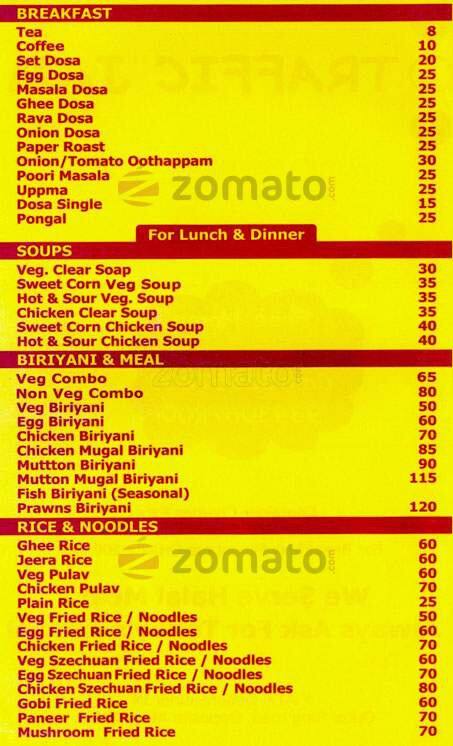 BREAKFAST
Tea 8
Coffee 10
Set Dosa 20
Egg Dosa 25
Masala Dosa 25
Ghee Dosa 25
Rava Dosa 25
Onion Dosa 25
Paper Roast 25
Onion/Tomato Oothappam 30
Poori Masala 25
Uppma 25
Dosa Single 15
Pongal 25

For Lunch & Dinner

SOUPS
Veg. Clear Soap 30
Sweet Corn Veg Soup 35
Hot & Sour Veg. Soup 35
Chicken Clear Soup 35
Sweet Corn Chicken Soup 40
Hot & Sour Chicken Soup 40

BIRIYANI & MEAL
Veg Combo 65
Non Veg Combo 80
Veg Biriyani 50
Egg Biriyani 60
Chicken Biriyani 70
Chicken Mugal Biriyani 85
Muttton Biriyani 90
Mutton Mugal Biriyani 115
Fish Biriyani (Seasonal)
Prawns Biriyani 120

RICE & NOODLES
Ghee Rice 60
Jeera Rice 60
Veg Pulav 60
Chicken Pulav 70
Plain Rice 25
Veg Fried Rice / Noodles 50
Egg Fried Rice / Noodles 60
Chicken Fried Rice / Noodles 70
Veg Szechuan Fried Rice / Noodles 60
Egg Szechuan Fried Rice / Noodles 70
Chicken Szechuan Fried Rice / Noodles 80
Gobi Fried Rice 60
Paneer Fried Rice 70
Mushroom Fried Rice 70

zomato.com